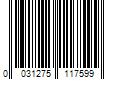 0 031275 117599